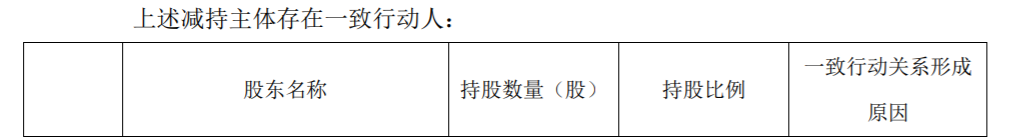 上述减持主体存在一致行动人：

|  | 股东名称 | 持股数量（股） | 持股比例 | 一致行动关系形成原因 |
|---|---|---|---|---|